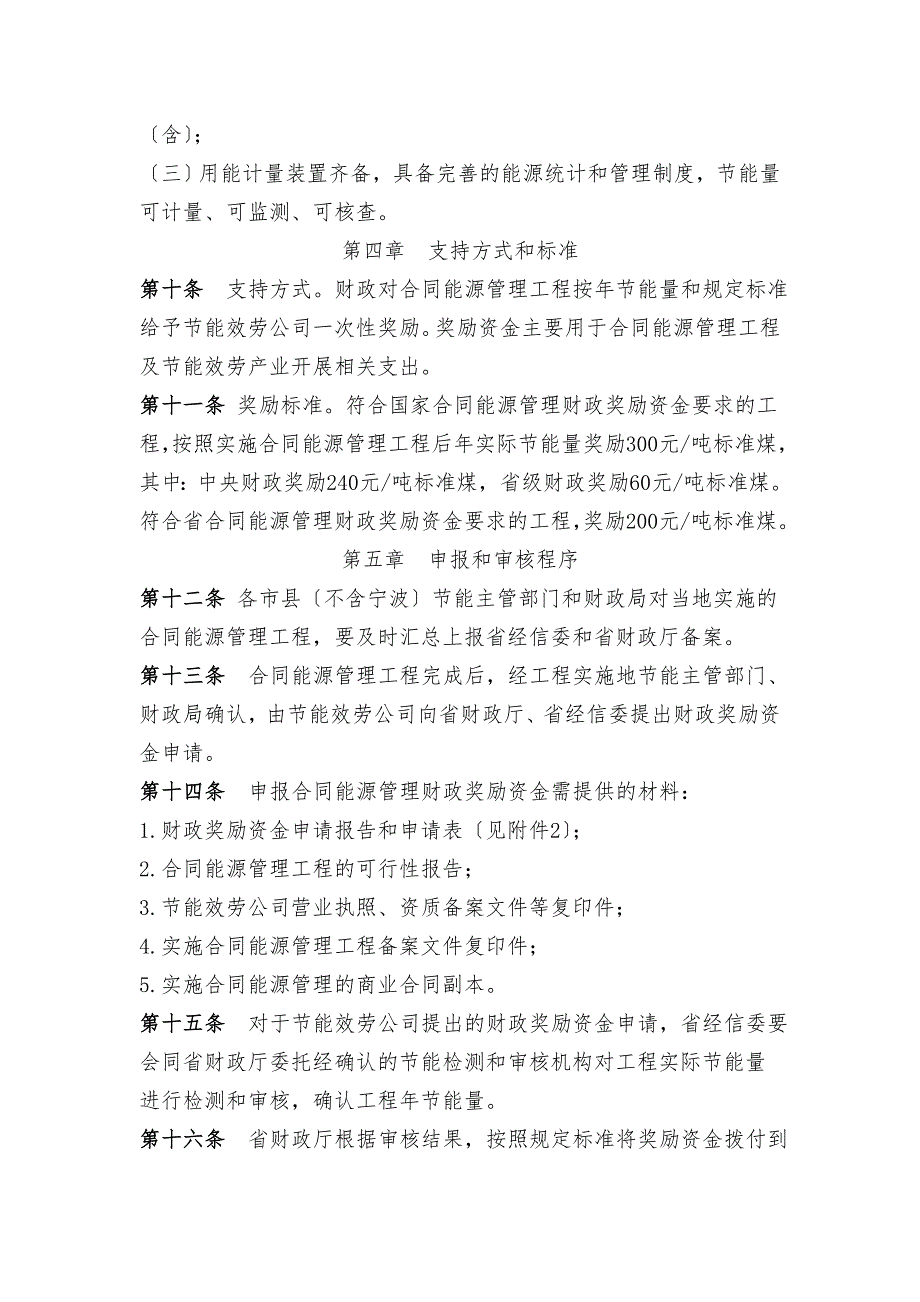 〔含〕;

〔三〕用能计量装置齐备，具备完善的能源统计和管理制度，节能量可计量、可监测、可核查。

第四章　支持方式和标准

第十条　支持方式。财政对合同能源管理工程按年节能量和规定标准给予节能效劳公司一次性奖励。奖励资金主要用于合同能源管理工程及节能效劳产业开展相关支出。

第十一条　奖励标准。符合国家合同能源管理财政奖励资金要求的工程，按照实施合同能源管理工程后年实际节能量奖励300元/吨标准煤，其中：中央财政奖励240元/吨标准煤，省级财政奖励60元/吨标准煤。符合省合同能源管理财政奖励资金要求的工程，奖励200元/吨标准煤。

第五章　申报和审核程序

第十二条　各市县〔不含宁波〕节能主管部门和财政局对当地实施的合同能源管理工程，要及时汇总上报省经信委和省财政厅备案。

第十三条　合同能源管理工程完成后，经工程实施地节能主管部门、财政局确认，由节能效劳公司向省财政厅、省经信委提出财政奖励资金申请。

第十四条　申报合同能源管理财政奖励资金需提供的材料：

1.财政奖励资金申请报告和申请表〔见附件2〕;

2.合同能源管理工程的可行性报告；

3.节能效劳公司营业执照、资质备案文件等复印件；

4.实施合同能源管理工程备案文件复印件；

5.实施合同能源管理的商业合同副本。

第十五条　对于节能效劳公司提出的财政奖励资金申请，省经信委要会同省财政厅委托经确认的节能检测和审核机构对工程实际节能量进行检测和审核，确认工程年节能量。

第十六条　省财政厅根据审核结果，按照规定标准将奖励资金拨付到